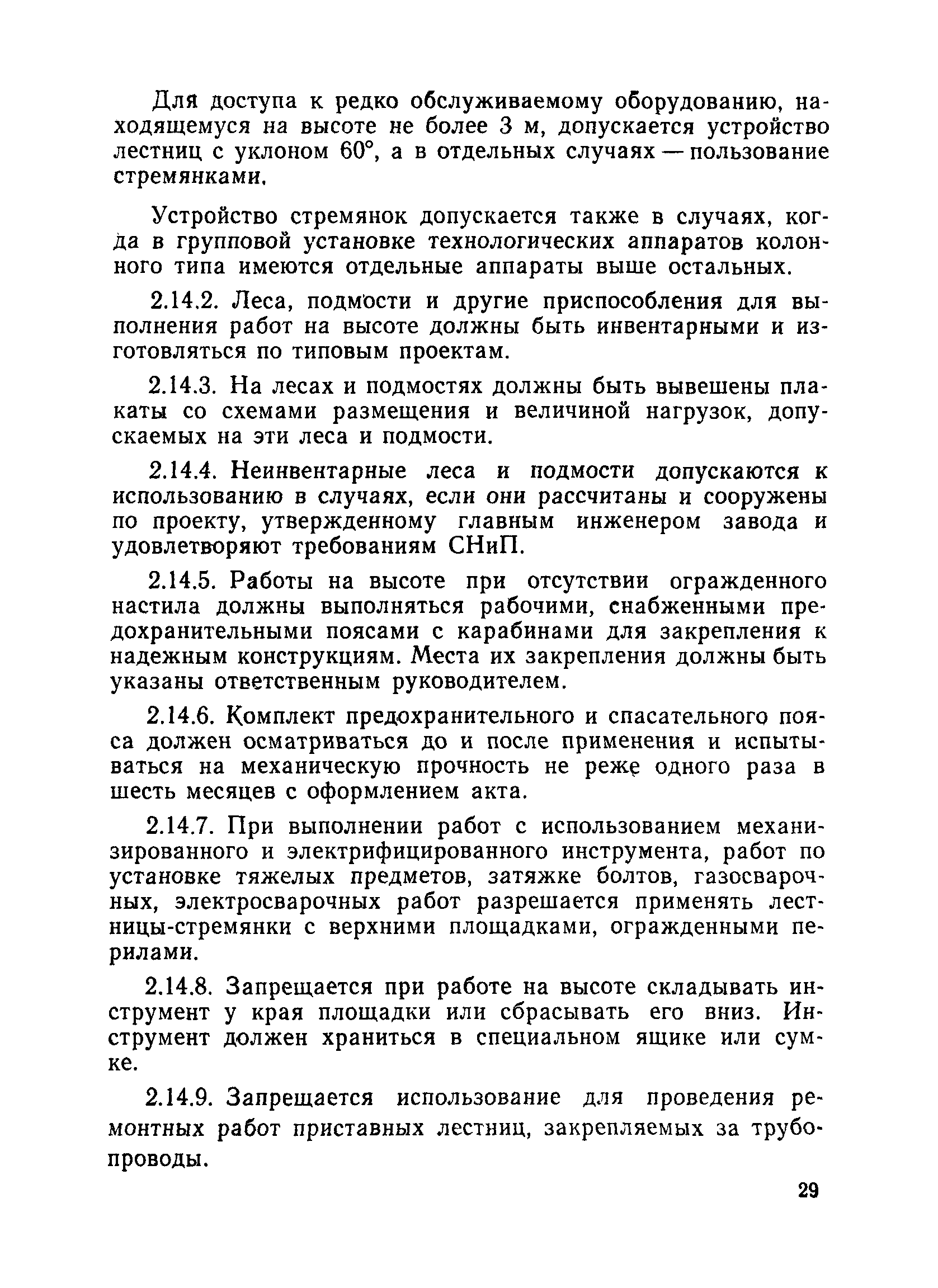 Для доступа к редко обслуживаемому оборудованию, находящемуся на высоте не более 3 м, допускается устройство лестниц с уклоном 60°, а в отдельных случаях — пользование стремянками.

Устройство стремянок допускается также в случаях, когда в групповой установке технологических аппаратов колонного типа имеются отдельные аппараты выше остальных.

2.14.2. Леса, подмости и другие приспособления для выполнения работ на высоте должны быть инвентарными и изготовляться по типовым проектам.

2.14.3. На лесах и подмостях должны быть вывешены плакаты со схемами размещения и величиной нагрузок, допускаемых на эти леса и подмости.

2.14.4. Неинвентарные леса и подмости допускаются к использованию в случаях, если они рассчитаны и сооружены по проекту, утвержденному главным инженером завода и удовлетворяют требованиям СНиП.

2.14.5. Работы на высоте при отсутствии огражденного настила должны выполняться рабочими, снабженными предохранительными поясами с карабинами для закрепления к надежным конструкциям. Места их закрепления должны быть указаны ответственным руководителем.

2.14.6. Комплект предохранительного и спасательного пояса должен осматриваться до и после применения и испытываться на механическую прочность не реже одного раза в шесть месяцев с оформлением акта.

2.14.7. При выполнении работ с использованием механизированного и электрифицированного инструмента, работ по установке тяжелых предметов, затяжке болтов, газосварочных, электросварочных работ разрешается применять лестницы-стремянки с верхними площадками, огражденными перилами.

2.14.8. Запрещается при работе на высоте складывать инструмент у края площадки или сбрасывать его вниз. Инструмент должен храниться в специальном ящике или сумке.

2.14.9. Запрещается использование для проведения ремонтных работ приставных лестниц, закрепляемых за трубопроводы.

29